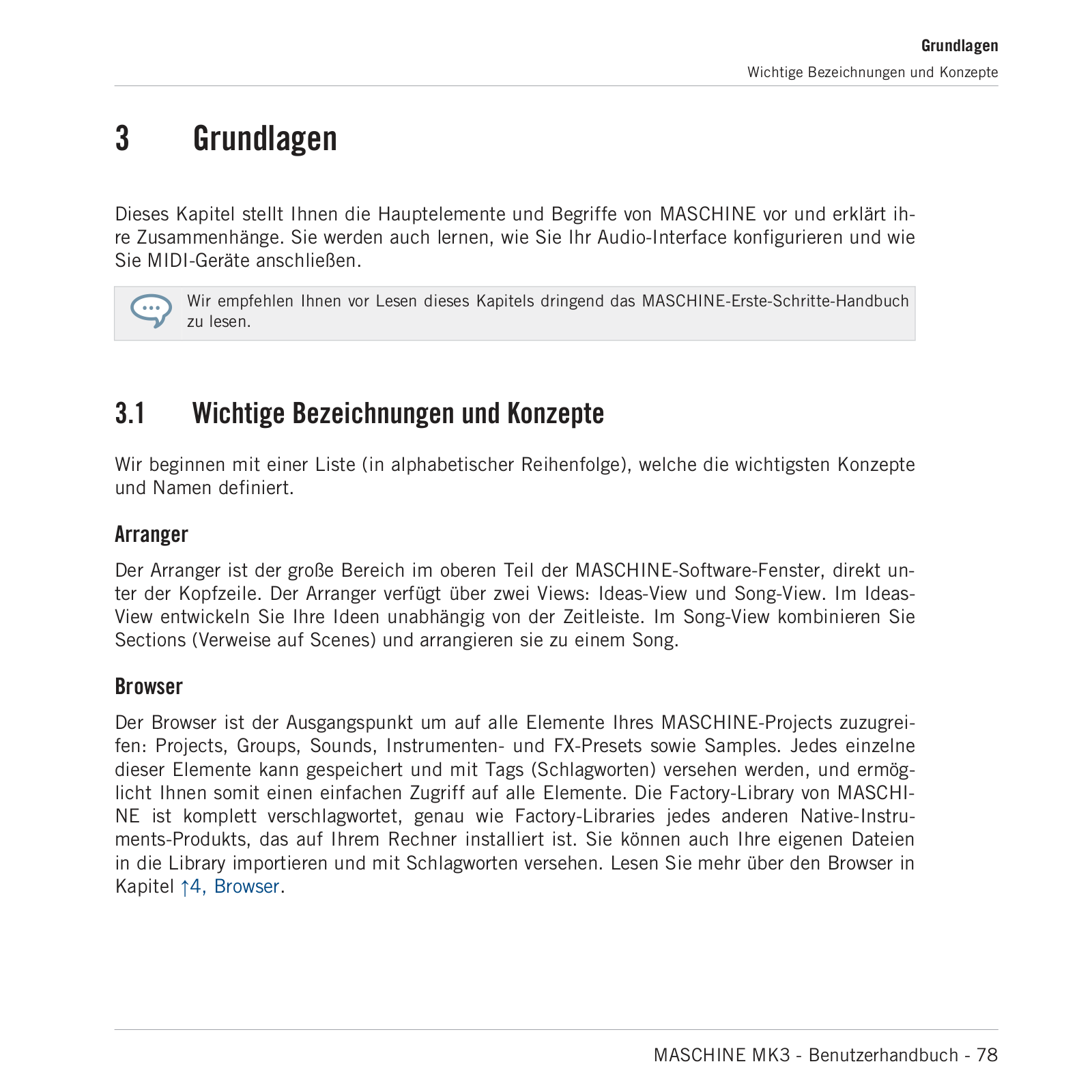 Grundlagen
Wichtige Bezeichnungen und Konzepte

3 Grundlagen

Dieses Kapitel stellt Ihnen die Hauptelemente und Begriffe von MASCHINE vor und erklärt ihre Zusammenhänge. Sie werden auch lernen, wie Sie Ihr Audio-Interface konfigurieren und wie Sie MIDI-Geräte anschließen.

Wir empfehlen Ihnen vor Lesen dieses Kapitels dringend das MASCHINE-Erste-Schritte-Handbuch zu lesen.

3.1 Wichtige Bezeichnungen und Konzepte

Wir beginnen mit einer Liste (in alphabetischer Reihenfolge), welche die wichtigsten Konzepte und Namen definiert.

Arranger

Der Arranger ist der große Bereich im oberen Teil der MASCHINE-Software-Fenster, direkt unter der Kopfzeile. Der Arranger verfügt über zwei Views: Ideas-View und Song-View. Im Ideas-View entwickeln Sie Ihre Ideen unabhängig von der Zeitleiste. Im Song-View kombinieren Sie Sections (Verweise auf Scenes) und arrangieren sie zu einem Song.

Browser

Der Browser ist der Ausgangspunkt um auf alle Elemente Ihres MASCHINE-Projects zuzugreifen: Projects, Groups, Sounds, Instrumenten- und FX-Presets sowie Samples. Jedes einzelne dieser Elemente kann gespeichert und mit Tags (Schlagworten) versehen werden, und ermöglicht Ihnen somit einen einfachen Zugriff auf alle Elemente. Die Factory-Library von MASCHINE ist komplett verschlagwortet, genau wie Factory-Libraries jedes anderen Native-Instruments-Produkts, das auf Ihrem Rechner installiert ist. Sie können auch Ihre eigenen Dateien in die Library importieren und mit Schlagworten versehen. Lesen Sie mehr über den Browser in Kapitel ↑4, Browser.

MASCHINE MK3 - Benutzerhandbuch - 78